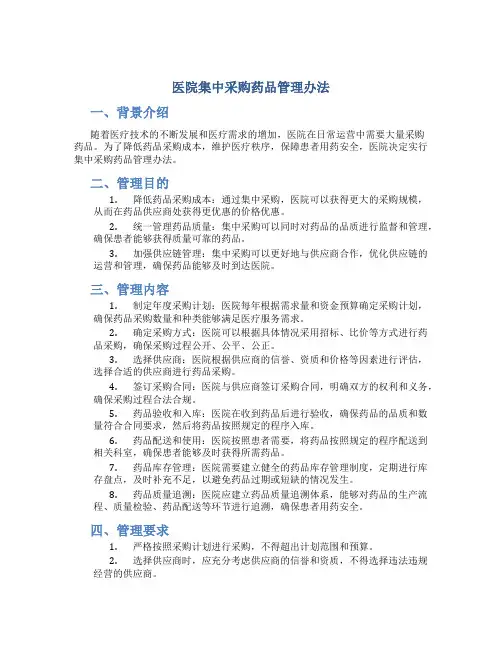 医院集中采购药品管理办法

一、背景介绍

随着医疗技术的不断发展和医疗需求的增加，医院在日常运营中需要大量采购药品。为了降低药品采购成本，维护医疗秩序，保障患者用药安全，医院决定实行集中采购药品管理办法。

二、管理目的

1. 降低药品采购成本：通过集中采购，医院可以获得更大的采购规模，从而在药品供应商处获得更优惠的价格优惠。

2. 统一管理药品质量：集中采购可以同时对药品的品质进行监督和管理，确保患者能够获得质量可靠的药品。

3. 加强供应链管理：集中采购可以更好地与供应商合作，优化供应链的运营和管理，确保药品能够及时到达医院。

三、管理内容

1. 制定年度采购计划：医院每年根据需求量和资金预算确定采购计划，确保药品采购数量和种类能够满足医疗服务需求。

2. 确定采购方式：医院可以根据具体情况采用招标、比价等方式进行药品采购，确保采购过程公开、公平、公正。

3. 选择供应商：医院根据供应商的信誉、资质和价格等因素进行评估，选择合适的供应商进行药品采购。

4. 签订采购合同：医院与供应商签订采购合同，明确双方的权利和义务，确保采购过程合法合规。

5. 药品验收和入库：医院在收到药品后进行验收，确保药品的品质和数量符合合同要求，然后将药品按照规定的程序入库。

6. 药品配送和使用：医院按照患者需要，将药品按照规定的程序配送到相关科室，确保患者能够及时获得所需药品。

7. 药品库存管理：医院需要建立健全的药品库存管理制度，定期进行库存盘点，及时补充不足，以避免药品过期或短缺的情况发生。

8. 药品质量追溯：医院应建立药品质量追溯体系，能够对药品的生产流程、质量检验、药品配送等环节进行追溯，确保患者用药安全。

四、管理要求

1. 严格按照采购计划进行采购，不得超出计划范围和预算。

2. 选择供应商时，应充分考虑供应商的信誉和资质，不得选择违法违规经营的供应商。